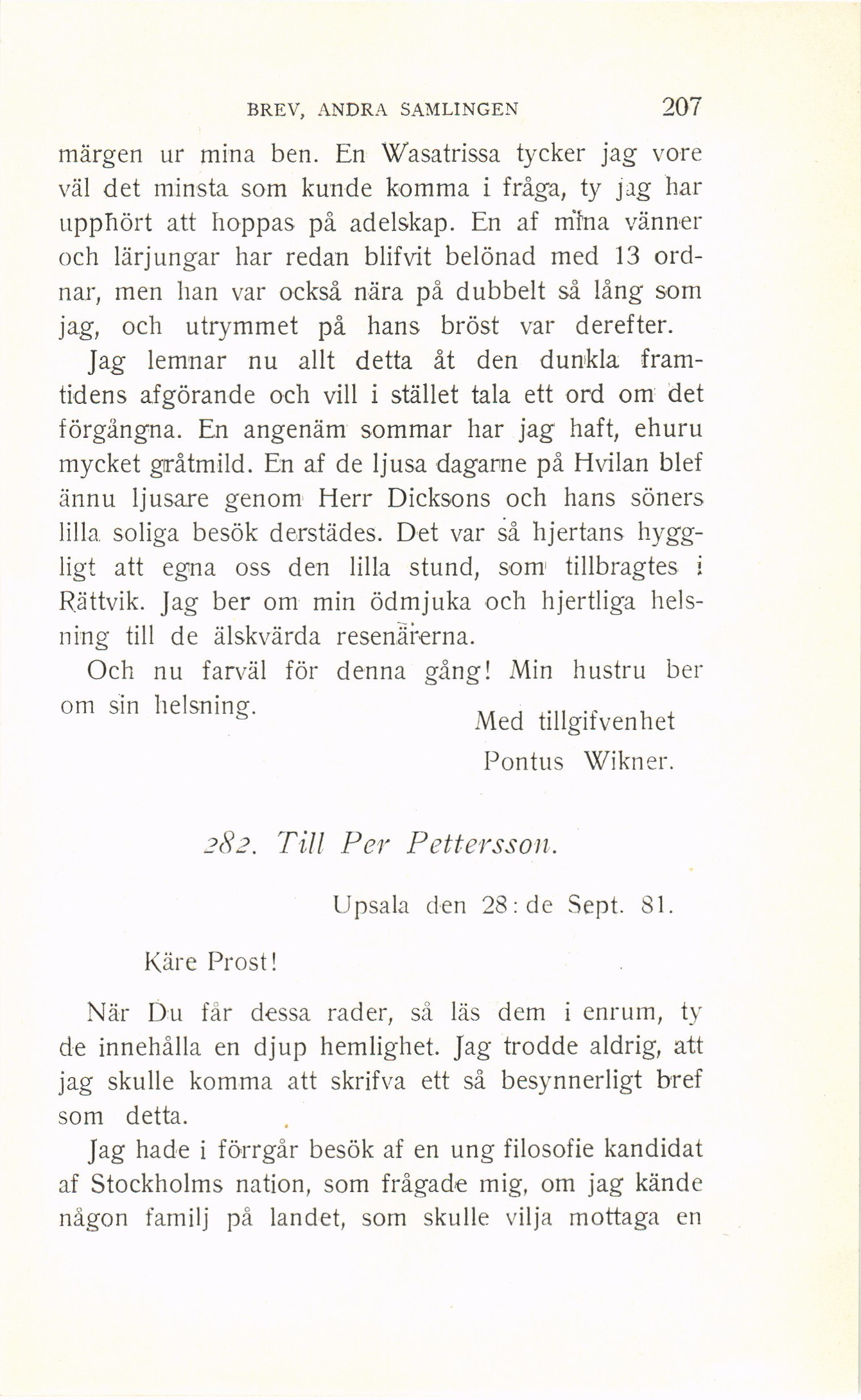 BREV, ANDRA SAMLINGEN 207

märgen ur mina ben. En Wasatrissa tycker jag vore väl det minsta som kunde komma i fråga, ty jag har upphört att hoppas på adelskap. En af mina vänner och lärjungar har redan blifvit belönad med 13 ordnar, men han var också nära på dubbelt så lång som jag, och utrymmet på hans bröst var derefter.

Jag lemnar nu allt detta åt den dunkla framtidens afgörande och vill i stället tala ett ord om det förgångna. En angenäm sommar har jag haft, ehuru mycket gråtmild. En af de ljusa dagarne på Hvilan blef ännu ljusare genom Herr Dicksons och hans söners lilla soliga besök derstädes. Det var så hjertans hyggligt att egna oss den lilla stund, som tillbragtes i Rättvik. Jag ber om min ödmjuka och hjertliga helsning till de älskvärda resenärerna.

Och nu farväl för denna gång! Min hustru ber om sin helsning.

Med tillgifvenhet
Pontus Wikner.

282. Till Per Pettersson.

Upsala den 28:de Sept. 81.

Käre Prost!

När Du får dessa rader, så läs dem i enrum, ty de innehålla en djup hemlighet. Jag trodde aldrig, att jag skulle komma att skrifva ett så besynnerligt bref som detta.

Jag hade i förrgår besök af en ung filosofie kandidat af Stockholms nation, som frågade mig, om jag kände någon familj på landet, som skulle vilja mottaga en